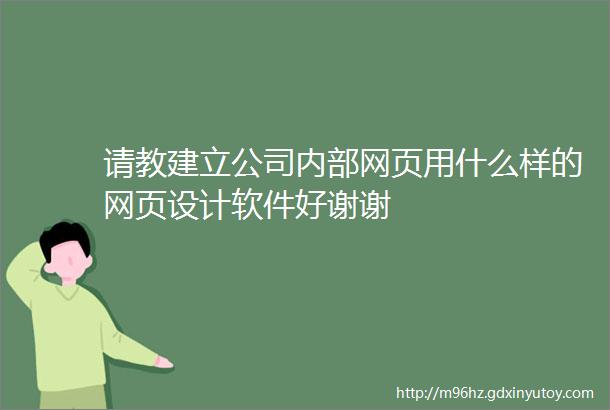 请教建立公司内部网页用什么样的网页设计软件好谢谢

http://m96hz.gdxinyutoy.com